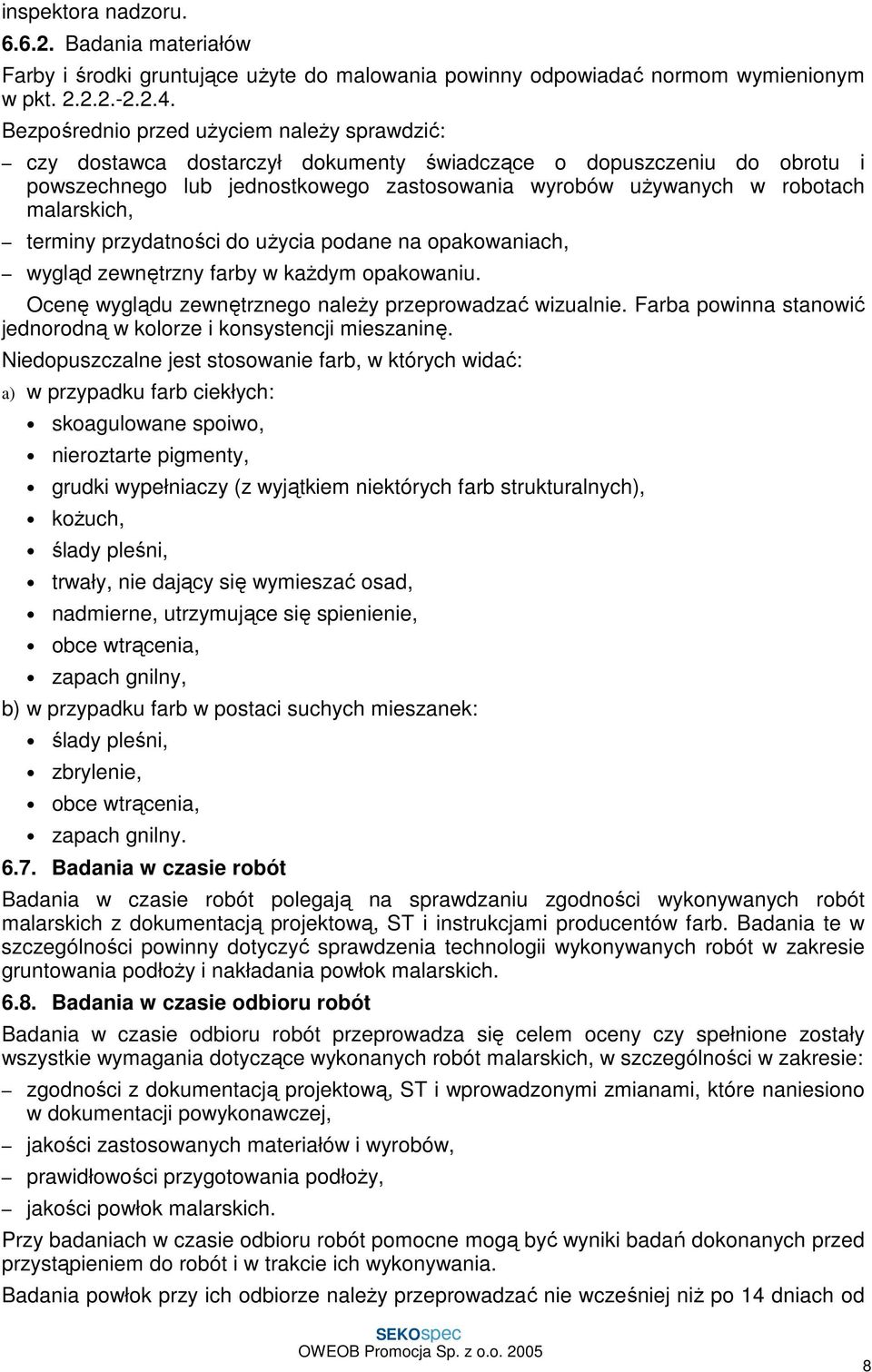 inspektora nadzoru.

6.6.2. Badania materiałów

Farby i środki gruntujące użyte do malowania powinny odpowiadać normom wymienionym w pkt. 2.2.2.-2.2.4.

Bezpośrednio przed użyciem należy sprawdzić:

– czy dostawca dostarczył dokumenty świadczące o dopuszczeniu do obrotu i powszechnego lub jednostkowego zastosowania wyrobów używanych w robotach malarskich,

– terminy przydatności do użycia podane na opakowaniach,

– wygląd zewnętrzny farby w każdym opakowaniu.

Ocenę wyglądu zewnętrznego należy przeprowadzać wizualnie. Farba powinna stanowić jednorodną w kolorze i konsystencji mieszaninę.

Niedopuszczalne jest stosowanie farb, w których widać:

a) w przypadku farb ciekłych:

• skoagulowane spoiwo,
• nieroztarte pigmenty,
• grudki wypełniaczy (z wyjątkiem niektórych farb strukturalnych),
• kożuch,
• ślady pleśni,
• trwały, nie dający się wymieszać osad,
• nadmierne, utrzymujące się spienienie,
• obce wtrącenia,
• zapach gnilny,

b) w przypadku farb w postaci suchych mieszanek:

• ślady pleśni,
• zbrylenie,
• obce wtrącenia,
• zapach gnilny.

6.7. Badania w czasie robót

Badania w czasie robót polegają na sprawdzaniu zgodności wykonywanych robót malarskich z dokumentacją projektową, ST i instrukcjami producentów farb. Badania te w szczególności powinny dotyczyć sprawdzenia technologii wykonywanych robót w zakresie gruntowania podłoży i nakładania powłok malarskich.

6.8. Badania w czasie odbioru robót

Badania w czasie odbioru robót przeprowadza się celem oceny czy spełnione zostały wszystkie wymagania dotyczące wykonanych robót malarskich, w szczególności w zakresie:

– zgodności z dokumentacją projektową, ST i wprowadzonymi zmianami, które naniesiono w dokumentacji powykonawczej,

– jakości zastosowanych materiałów i wyrobów,

– prawidłowości przygotowania podłoży,

– jakości powłok malarskich.

Przy badaniach w czasie odbioru robót pomocne mogą być wyniki badań dokonanych przed przystąpieniem do robót i w trakcie ich wykonywania.

Badania powłok przy ich odbiorze należy przeprowadzać nie wcześniej niż po 14 dniach od

SEKOspec
OWEOB Promocja Sp. z o.o. 2005

8